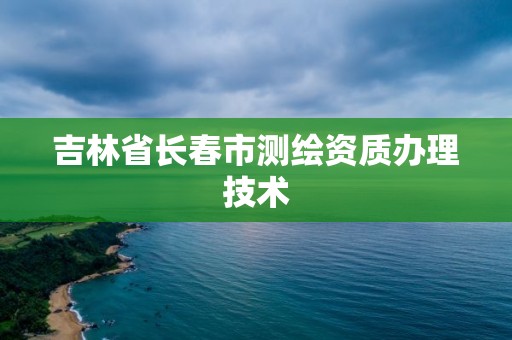 吉林省长春市测绘资质办理技术